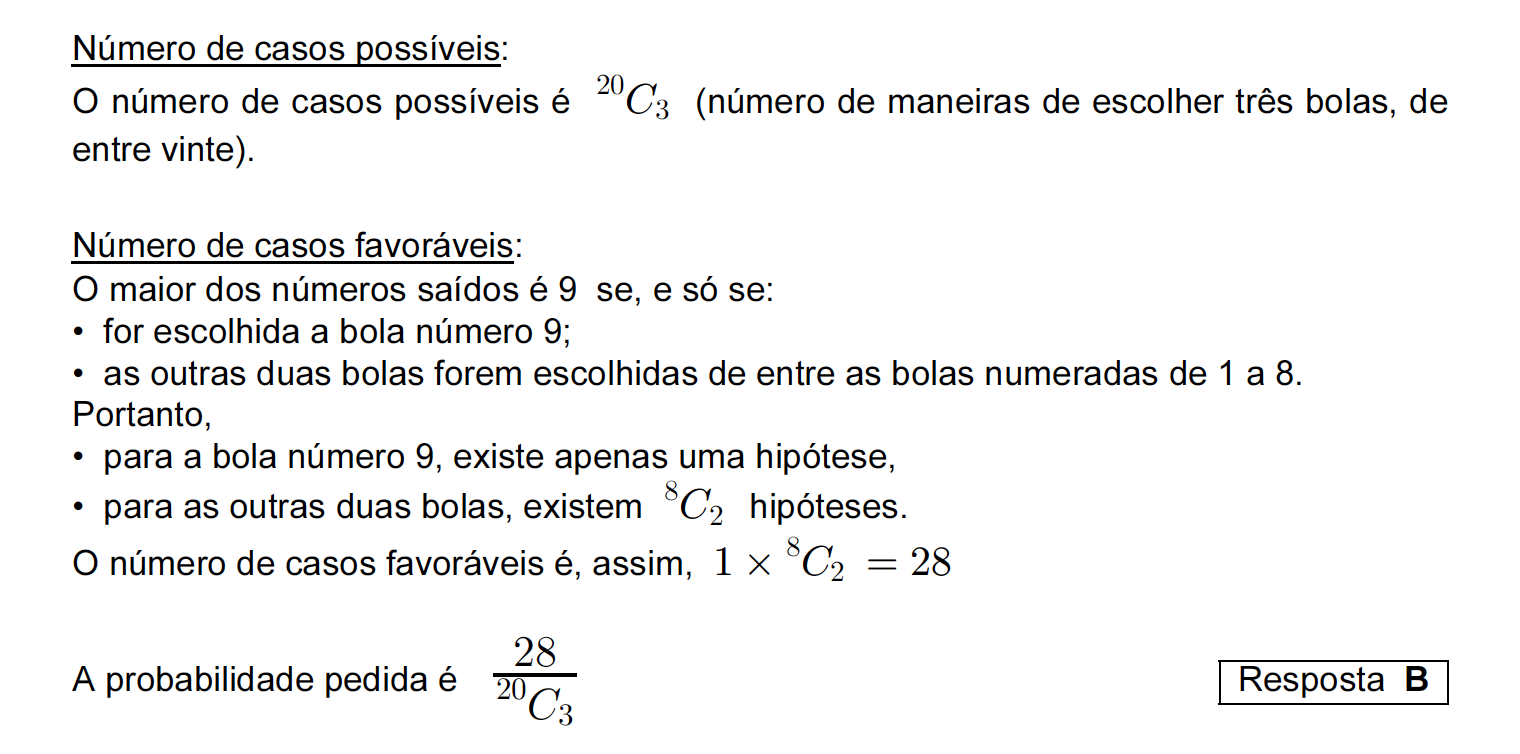 Número de casos possíveis:
O número de casos possíveis é ${}^{20}C_3$ (número de maneiras de escolher três bolas, de entre vinte).

Número de casos favoráveis:
O maior dos números saídos é 9 se, e só se:
• for escolhida a bola número 9;
• as outras duas bolas forem escolhidas de entre as bolas numeradas de 1 a 8.
Portanto,
• para a bola número 9, existe apenas uma hipótese,
• para as outras duas bolas, existem ${}^{8}C_2$ hipóteses.
O número de casos favoráveis é, assim, $1 \times {}^{8}C_2 = 28$

A probabilidade pedida é $\frac{28}{{}^{20}C_3}$

Resposta **B**